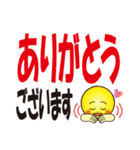 ありがとう
ございます